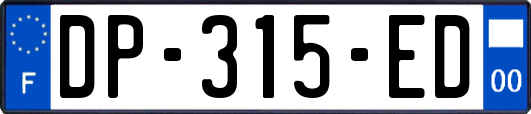 F
DP-315-ED
00